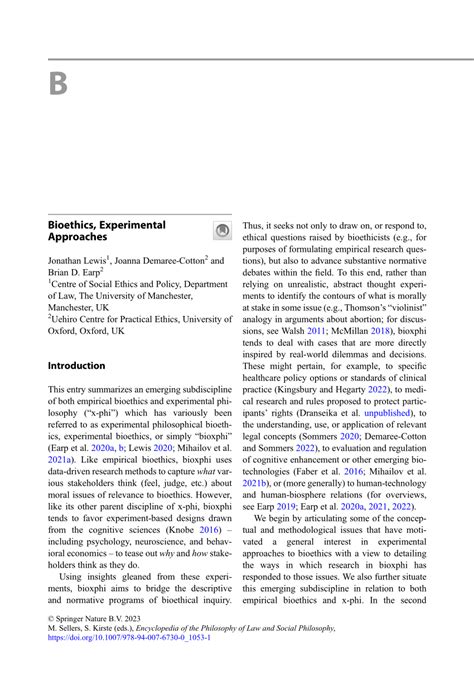 B

Bioethics, Experimental Approaches

Jonathan Lewis$^1$, Joanna Demaree-Cotton$^2$ and Brian D. Earp$^2$
$^1$Centre of Social Ethics and Policy, Department of Law, The University of Manchester, Manchester, UK
$^2$Uehiro Centre for Practical Ethics, University of Oxford, Oxford, UK

Introduction

This entry summarizes an emerging subdiscipline of both empirical bioethics and experimental philosophy ("x-phi") which has variously been referred to as experimental philosophical bioethics, experimental bioethics, or simply "bioxphi" (Earp et al. 2020a, b; Lewis 2020; Mihailov et al. 2021a). Like empirical bioethics, bioxphi uses data-driven research methods to capture what various stakeholders think (feel, judge, etc.) about moral issues of relevance to bioethics. However, like its other parent discipline of x-phi, bioxphi tends to favor experiment-based designs drawn from the cognitive sciences (Knobe 2016) – including psychology, neuroscience, and behavioral economics – to tease out why and how stakeholders think as they do.

Using insights gleaned from these experiments, bioxphi aims to bridge the descriptive and normative programs of bioethical inquiry. Thus, it seeks not only to draw on, or respond to, ethical questions raised by bioethicists (e.g., for purposes of formulating empirical research questions), but also to advance substantive normative debates within the field. To this end, rather than relying on unrealistic, abstract thought experiments to identify the contours of what is morally at stake in some issue (e.g., Thomson's "violinist" analogy in arguments about abortion; for discussions, see Walsh 2011; McMillan 2018), bioxphi tends to deal with cases that are more directly inspired by real-world dilemmas and decisions. These might pertain, for example, to specific healthcare policy options or standards of clinical practice (Kingsbury and Hegarty 2022), to medical research and rules proposed to protect participants' rights (Dranseika et al. unpublished), to the understanding, use, or application of relevant legal concepts (Sommers 2020; Demaree-Cotton and Sommers 2022), to evaluation and regulation of cognitive enhancement or other emerging biotechnologies (Faber et al. 2016; Mihailov et al. 2021b), or (more generally) to human-technology and human-biosphere relations (for overviews, see Earp 2019; Earp et al. 2020a, 2021, 2022).

We begin by articulating some of the conceptual and methodological issues that have motivated a general interest in experimental approaches to bioethics with a view to detailing the ways in which research in bioxphi has responded to those issues. We also further situate this emerging subdiscipline in relation to both empirical bioethics and x-phi. In the second

© Springer Nature B.V. 2023
M. Sellers, S. Kirste (eds.), Encyclopedia of the Philosophy of Law and Social Philosophy,
https://doi.org/10.1007/978-94-007-6730-0_1053-1